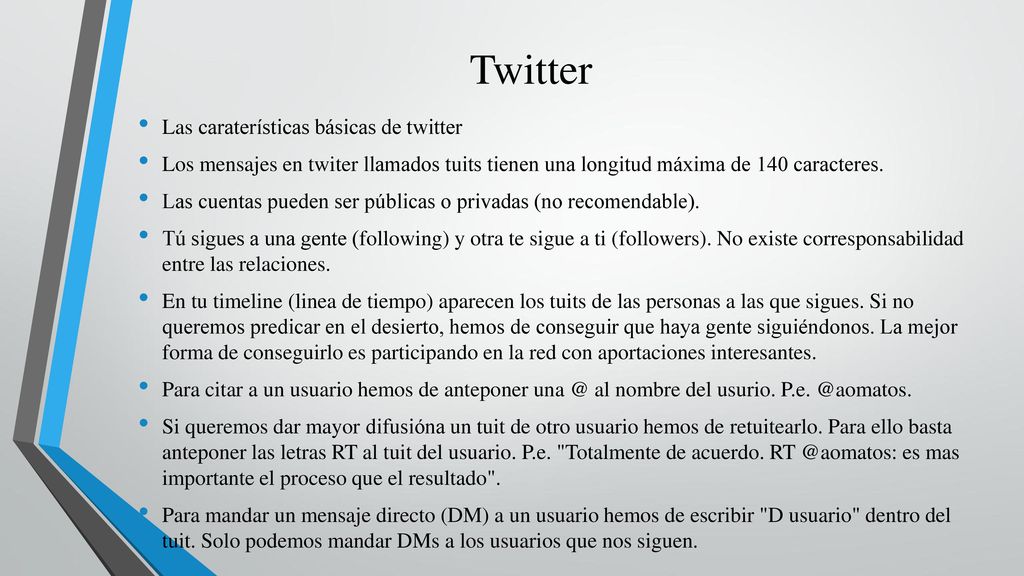 Twitter

• Las caraterísticas básicas de twitter

• Los mensajes en twiter llamados tuits tienen una longitud máxima de 140 caracteres.

• Las cuentas pueden ser públicas o privadas (no recomendable).

• Tú sigues a una gente (following) y otra te sigue a ti (followers). No existe corresponsabilidad entre las relaciones.

• En tu timeline (linea de tiempo) aparecen los tuits de las personas a las que sigues. Si no queremos predicar en el desierto, hemos de conseguir que haya gente siguiéndonos. La mejor forma de conseguirlo es participando en la red con aportaciones interesantes.

• Para citar a un usuario hemos de anteponer una @ al nombre del usurio. P.e. @aomatos.

• Si queremos dar mayor difusióna un tuit de otro usuario hemos de retuitearlo. Para ello basta anteponer las letras RT al tuit del usuario. P.e. "Totalmente de acuerdo. RT @aomatos: es mas importante el proceso que el resultado".

• Para mandar un mensaje directo (DM) a un usuario hemos de escribir "D usuario" dentro del tuit. Solo podemos mandar DMs a los usuarios que nos siguen.